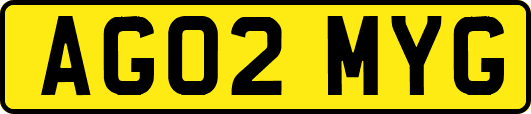 AG02 MYG